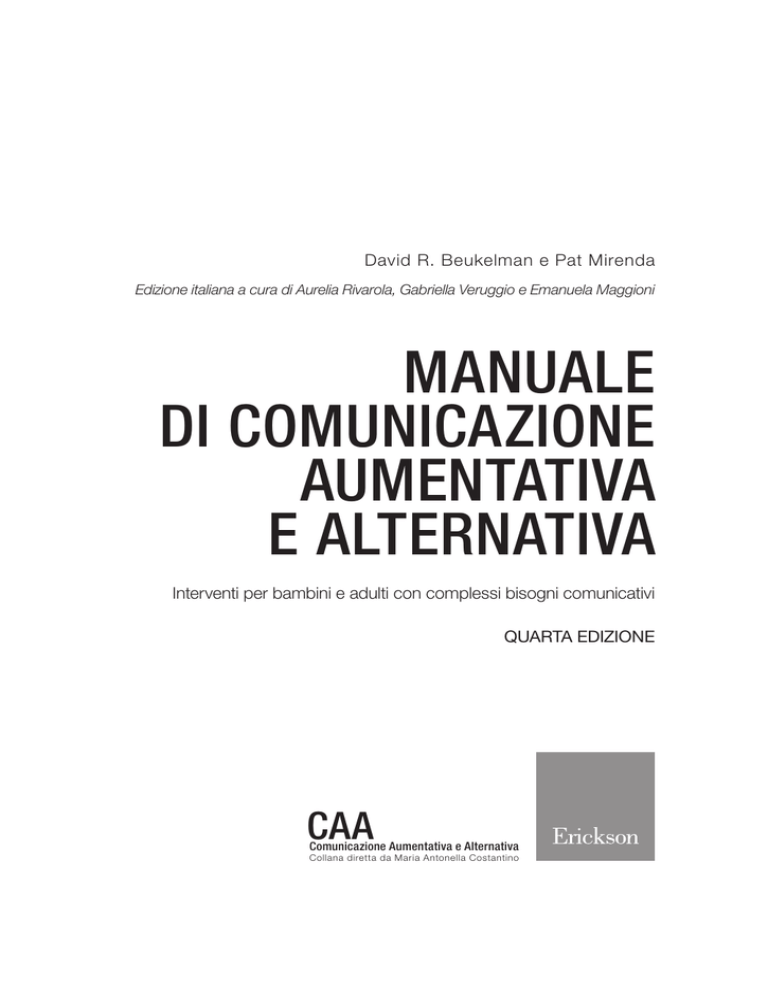 David R. Beukelman e Pat Mirenda

Edizione italiana a cura di Aurelia Rivarola, Gabriella Veruggio e Emanuela Maggioni

MANUALE DI COMUNICAZIONE AUMENTATIVA E ALTERNATIVA

Interventi per bambini e adulti con complessi bisogni comunicativi

QUARTA EDIZIONE

CAA
Comunicazione Aumentativa e Alternativa
Collana diretta da Maria Antonella Costantino

Erickson